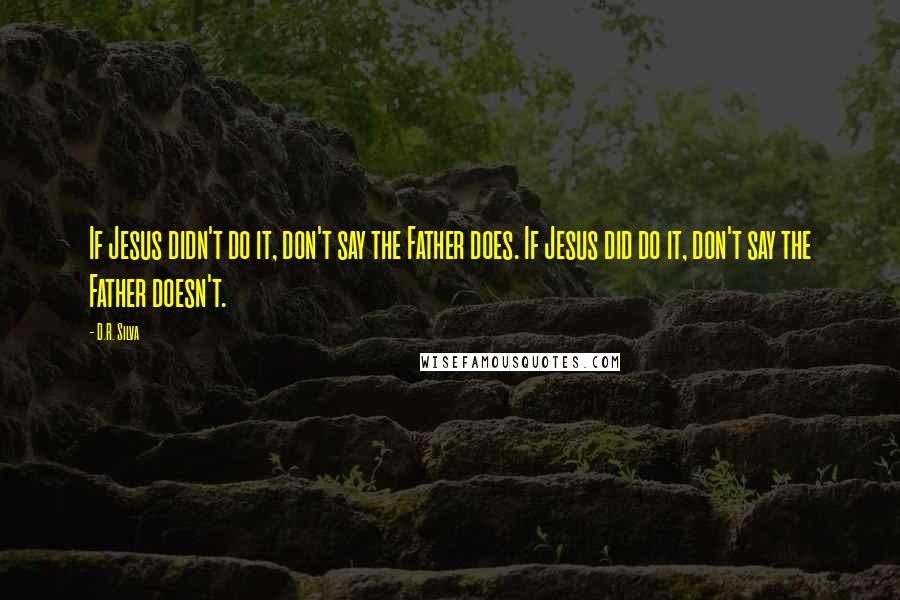 If Jesus didn't do it, don't say the Father does. If Jesus did do it, don't say the Father doesn't.

- D.R. Silva

WISEFAMOUSQUOTES.COM